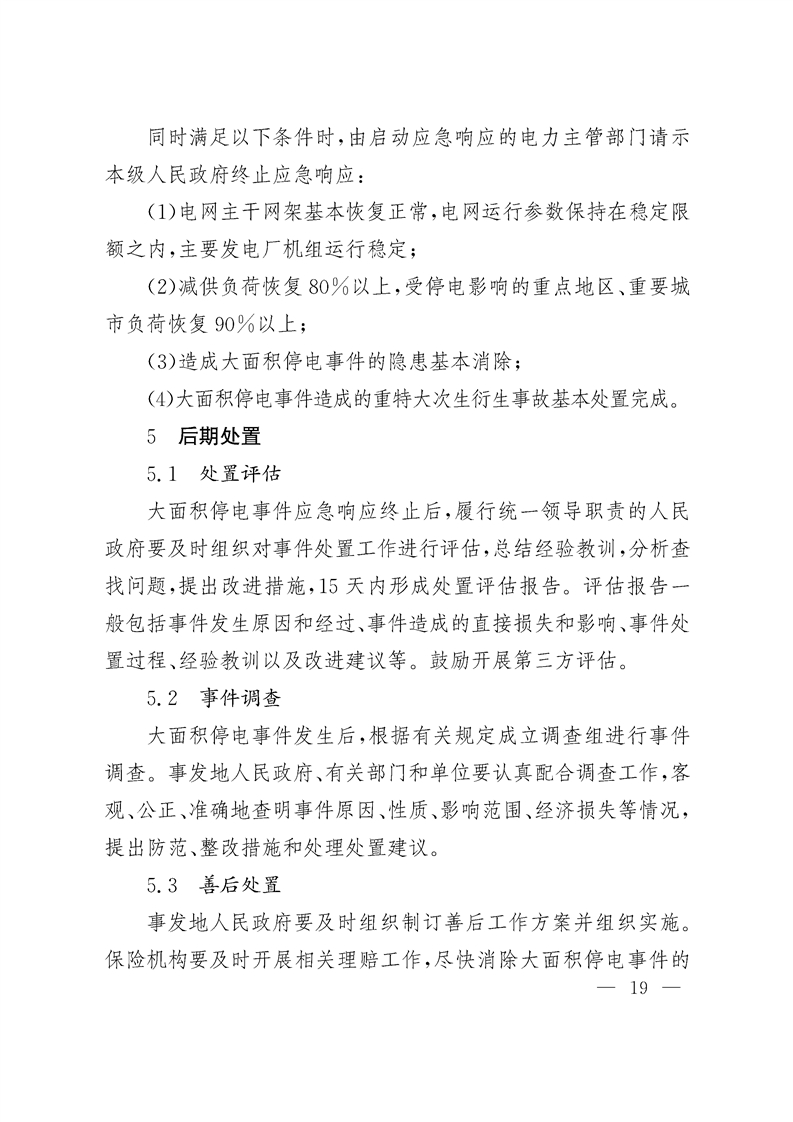 同时满足以下条件时，由启动应急响应的电力主管部门请示本级人民政府终止应急响应：

(1)电网主干网架基本恢复正常，电网运行参数保持在稳定限额之内，主要发电厂机组运行稳定；

(2)减供负荷恢复80%以上，受停电影响的重点地区、重要城市负荷恢复90%以上；

(3)造成大面积停电事件的隐患基本消除；

(4)大面积停电事件造成的重特大次生衍生事故基本处置完成。

5　后期处置

5.1　处置评估

大面积停电事件应急响应终止后，履行统一领导职责的人民政府要及时组织对事件处置工作进行评估，总结经验教训，分析查找问题，提出改进措施，15天内形成处置评估报告。评估报告一般包括事件发生原因和经过、事件造成的直接损失和影响、事件处置过程、经验教训以及改进建议等。鼓励开展第三方评估。

5.2　事件调查

大面积停电事件发生后，根据有关规定成立调查组进行事件调查。事发地人民政府、有关部门和单位要认真配合调查工作，客观、公正、准确地查明事件原因、性质、影响范围、经济损失等情况，提出防范、整改措施和处理处置建议。

5.3　善后处置

事发地人民政府要及时组织制订善后工作方案并组织实施。保险机构要及时开展相关理赔工作，尽快消除大面积停电事件的

— 19 —